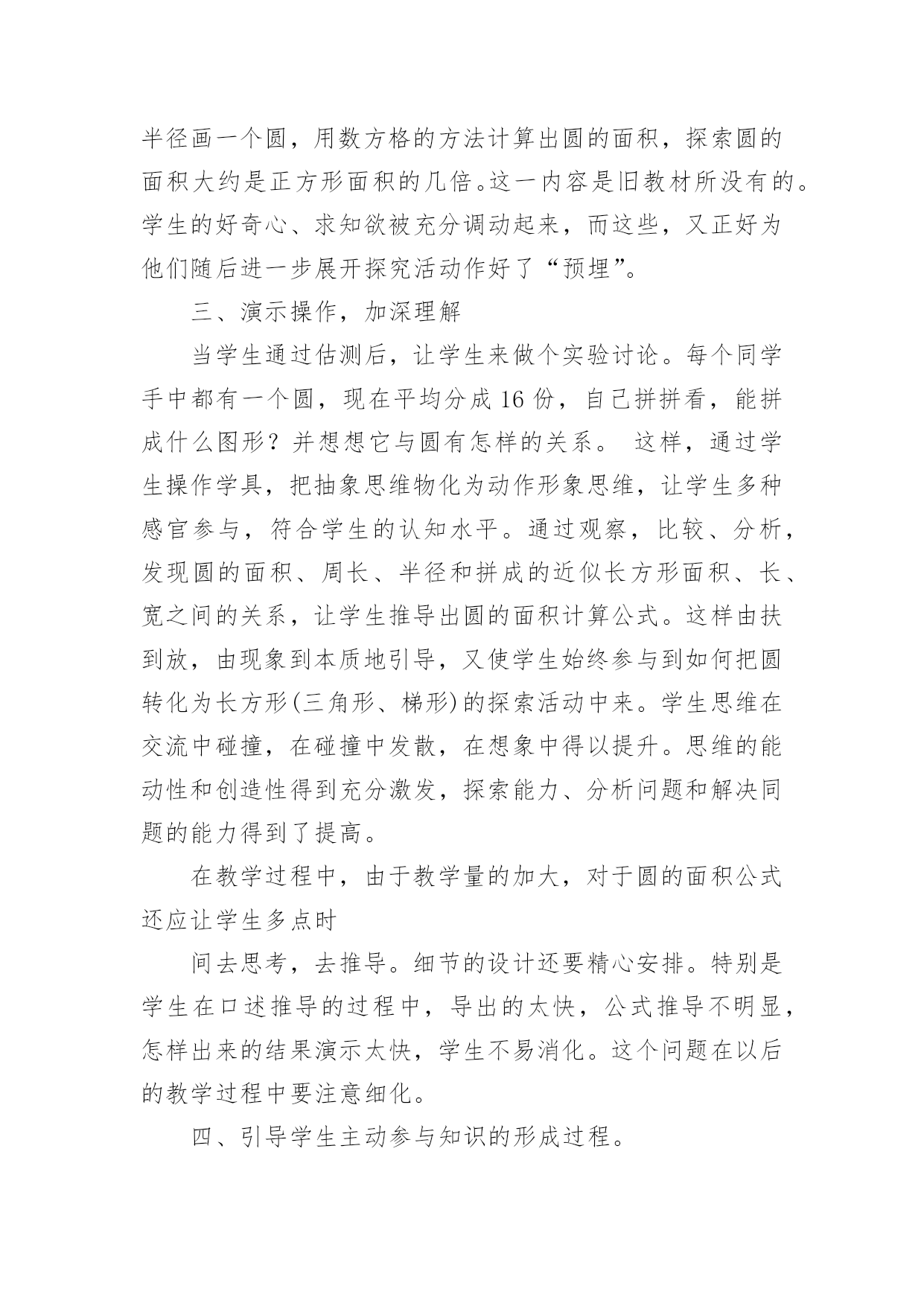 半径画一个圆，用数方格的方法计算出圆的面积，探索圆的面积大约是正方形面积的几倍。这一内容是旧教材所没有的。学生的好奇心、求知欲被充分调动起来，而这些，又正好为他们随后进一步展开探究活动作好了“预埋”。

三、演示操作，加深理解

当学生通过估测后，让学生来做个实验讨论。每个同学手中都有一个圆，现在平均分成 16 份，自己拼拼看，能拼成什么图形？并想想它与圆有怎样的关系。 这样，通过学生操作学具，把抽象思维物化为动作形象思维，让学生多种感官参与，符合学生的认知水平。通过观察，比较、分析，发现圆的面积、周长、半径和拼成的近似长方形面积、长、宽之间的关系，让学生推导出圆的面积计算公式。这样由扶到放，由现象到本质地引导，又使学生始终参与到如何把圆转化为长方形(三角形、梯形)的探索活动中来。学生思维在交流中碰撞，在碰撞中发散，在想象中得以提升。思维的能动性和创造性得到充分激发，探索能力、分析问题和解决同题的能力得到了提高。

在教学过程中，由于教学量的加大，对于圆的面积公式还应让学生多点时

间去思考，去推导。细节的设计还要精心安排。特别是学生在口述推导的过程中，导出的太快，公式推导不明显，怎样出来的结果演示太快，学生不易消化。这个问题在以后的教学过程中要注意细化。

四、引导学生主动参与知识的形成过程。